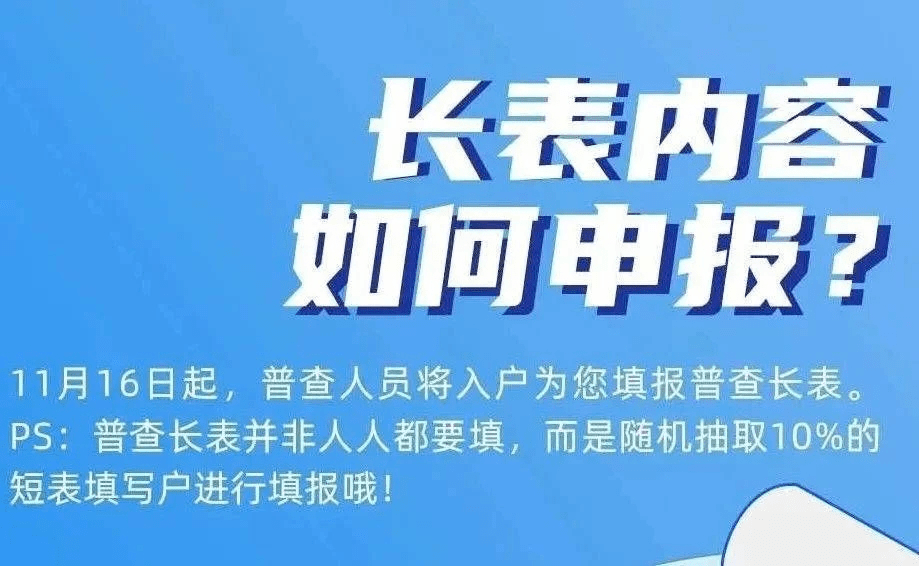 长表内容
如何申报？

11月16日起，普查人员将入户为您填报普查长表。
PS：普查长表并非人人都要填，而是随机抽取10%的短表填写户进行填报哦！